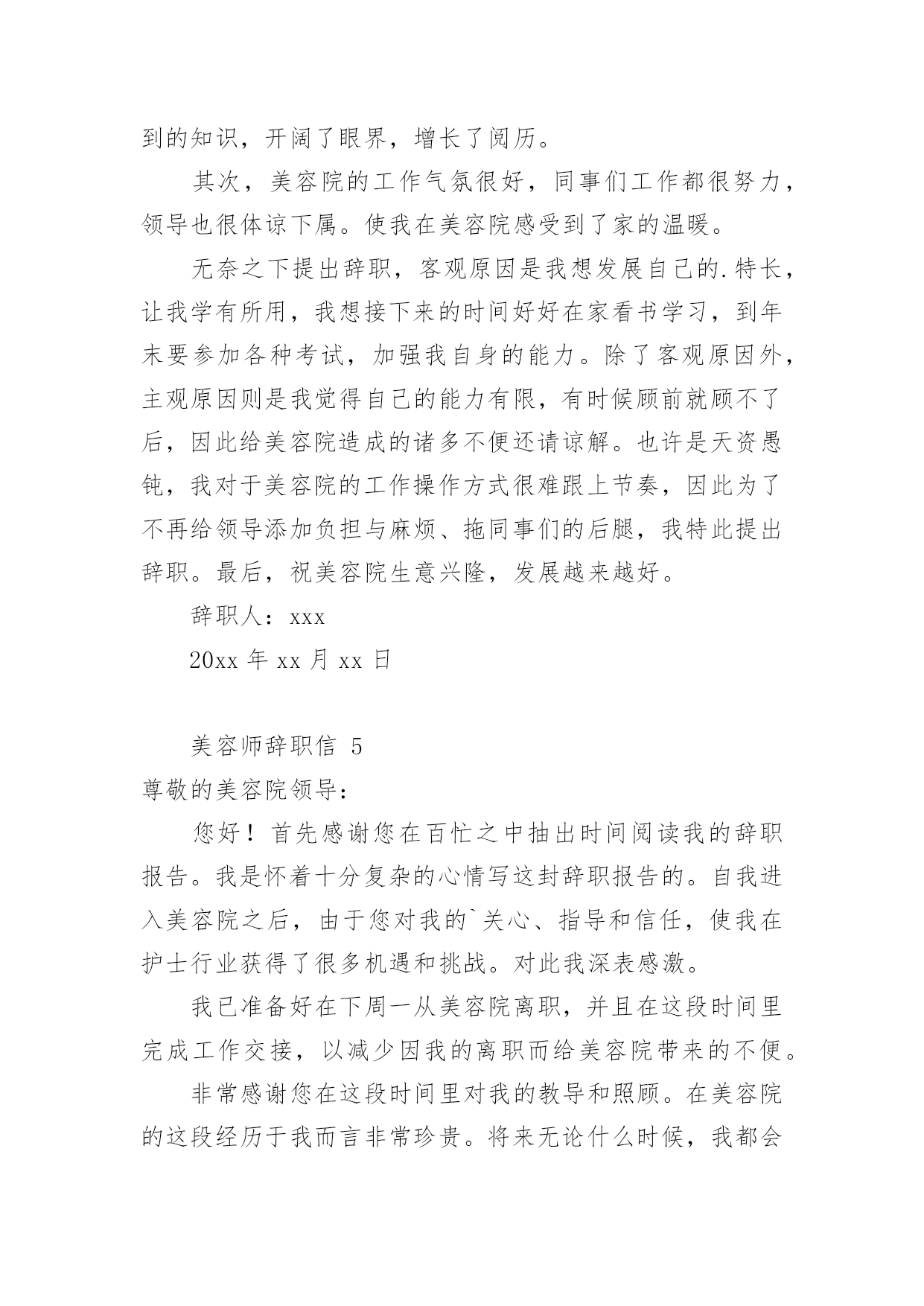 到的知识，开阔了眼界，增长了阅历。

其次，美容院的工作气氛很好，同事们工作都很努力，领导也很体谅下属。使我在美容院感受到了家的温暖。

无奈之下提出辞职，客观原因是我想发展自己的.特长，让我学有所用，我想接下来的时间好好在家看书学习，到年末要参加各种考试，加强我自身的能力。除了客观原因外，主观原因则是我觉得自己的能力有限，有时候顾前就顾不了后，因此给美容院造成的诸多不便还请谅解。也许是天资愚钝，我对于美容院的工作操作方式很难跟上节奏，因此为了不再给领导添加负担与麻烦、拖同事们的后腿，我特此提出辞职。最后，祝美容院生意兴隆，发展越来越好。

辞职人：xxx

20xx 年 xx 月 xx 日

美容师辞职信 5

尊敬的美容院领导：

您好！首先感谢您在百忙之中抽出时间阅读我的辞职报告。我是怀着十分复杂的心情写这封辞职报告的。自我进入美容院之后，由于您对我的`关心、指导和信任，使我在护士行业获得了很多机遇和挑战。对此我深表感激。

我已准备好在下周一从美容院离职，并且在这段时间里完成工作交接，以减少因我的离职而给美容院带来的不便。

非常感谢您在这段时间里对我的教导和照顾。在美容院的这段经历于我而言非常珍贵。将来无论什么时候，我都会